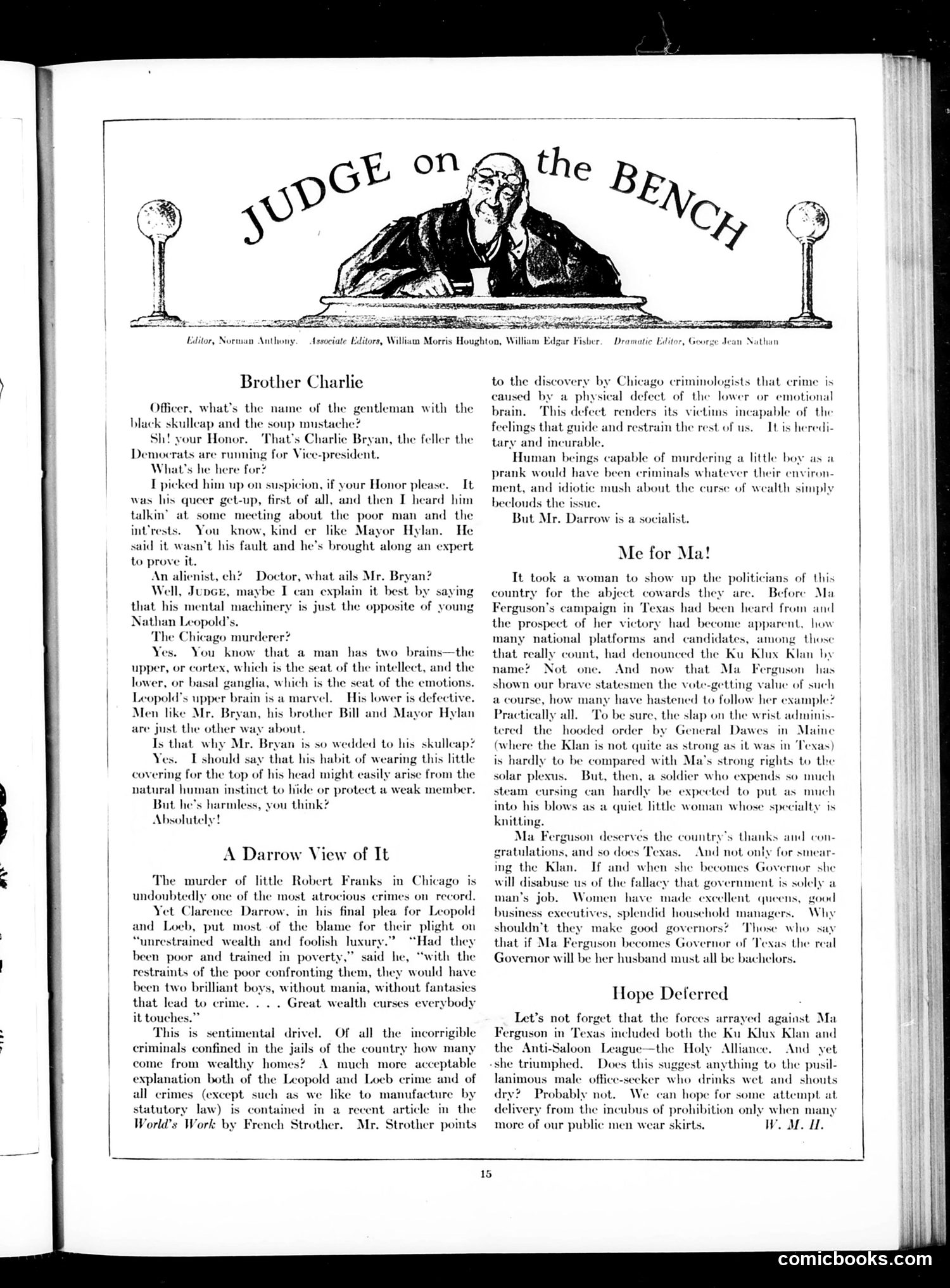 JUDGE on the BENCH

Editor, Norman Anthony. Associate Editors, William Morris Houghton, William Edgar Fisher. Dramatic Editor, George Jean Nathan

Brother Charlie

Officer, what's the name of the gentleman with the black skullcap and the soup mustache?

Sh! your Honor. That's Charlie Bryan, the feller the Democrats are running for Vice-president.

What's he here for?

I picked him up on suspicion, if your Honor please. It was his queer get-up, first of all, and then I heard him talkin' at some meeting about the poor man and the int'rests. You know, kind er like Mayor Hylan. He said it wasn't his fault and he's brought along an expert to prove it.

An alienist, eh? Doctor, what ails Mr. Bryan?

Well, JUDGE, maybe I can explain it best by saying that his mental machinery is just the opposite of young Nathan Leopold's.

The Chicago murderer?

Yes. You know that a man has two brains—the upper, or cortex, which is the seat of the intellect, and the lower, or basal ganglia, which is the seat of the emotions. Leopold's upper brain is a marvel. His lower is defective. Men like Mr. Bryan, his brother Bill and Mayor Hylan are just the other way about.

Is that why Mr. Bryan is so wedded to his skullcap?

Yes. I should say that his habit of wearing this little covering for the top of his head might easily arise from the natural human instinct to hide or protect a weak member.

But he's harmless, you think?

Absolutely!

A Darrow View of It

The murder of little Robert Franks in Chicago is undoubtedly one of the most atrocious crimes on record.

Yet Clarence Darrow, in his final plea for Leopold and Loeb, put most of the blame for their plight on "unrestrained wealth and foolish luxury." "Had they been poor and trained in poverty," said he, "with the restraints of the poor confronting them, they would have been two brilliant boys, without mania, without fantasies that lead to crime. . . . Great wealth curses everybody it touches."

This is sentimental drivel. Of all the incorrigible criminals confined in the jails of the country how many come from wealthy homes? A much more acceptable explanation both of the Leopold and Loeb crime and of all crimes (except such as we like to manufacture by statutory law) is contained in a recent article in the World's Work by French Strother. Mr. Strother points to the discovery by Chicago criminologists that crime is caused by a physical defect of the lower or emotional brain. This defect renders its victims incapable of the feelings that guide and restrain the rest of us. It is hereditary and incurable.

Human beings capable of murdering a little boy as a prank would have been criminals whatever their environment, and idiotic mush about the curse of wealth simply beclouds the issue.

But Mr. Darrow is a socialist.

Me for Ma!

It took a woman to show up the politicians of this country for the abject cowards they are. Before Ma Ferguson's campaign in Texas had been heard from and the prospect of her victory had become apparent, how many national platforms and candidates, among those that really count, had denounced the Ku Klux Klan by name? Not one. And now that Ma Ferguson has shown our brave statesmen the vote-getting value of such a course, how many have hastened to follow her example? Practically all. To be sure, the slap on the wrist administered the hooded order by General Dawes in Maine (where the Klan is not quite as strong as it was in Texas) is hardly to be compared with Ma's strong rights to the solar plexus. But, then, a soldier who expends so much steam cursing can hardly be expected to put as much into his blows as a quiet little woman whose specialty is knitting.

Ma Ferguson deserves the country's thanks and congratulations, and so does Texas. And not only for smearing the Klan. If and when she becomes Governor she will disabuse us of the fallacy that government is solely a man's job. Women have made excellent queens, good business executives, splendid household managers. Why shouldn't they make good governors? Those who say that if Ma Ferguson becomes Governor of Texas the real Governor will be her husband must all be bachelors.

Hope Deferred

Let's not forget that the forces arrayed against Ma Ferguson in Texas included both the Ku Klux Klan and the Anti-Saloon League—the Holy Alliance. And yet she triumphed. Does this suggest anything to the pusillanimous male office-seeker who drinks wet and shouts dry? Probably not. We can hope for some attempt at delivery from the incubus of prohibition only when many more of our public men wear skirts. W. M. H.

15

comicbooks.com